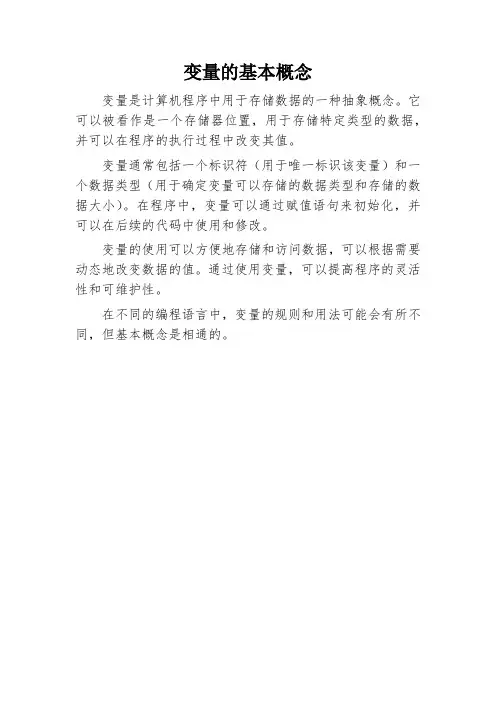 变量的基本概念

变量是计算机程序中用于存储数据的一种抽象概念。它可以被看作是一个存储器位置，用于存储特定类型的数据，并可以在程序的执行过程中改变其值。

变量通常包括一个标识符（用于唯一标识该变量）和一个数据类型（用于确定变量可以存储的数据类型和存储的数据大小）。在程序中，变量可以通过赋值语句来初始化，并可以在后续的代码中使用和修改。

变量的使用可以方便地存储和访问数据，可以根据需要动态地改变数据的值。通过使用变量，可以提高程序的灵活性和可维护性。

在不同的编程语言中，变量的规则和用法可能会有所不同，但基本概念是相通的。